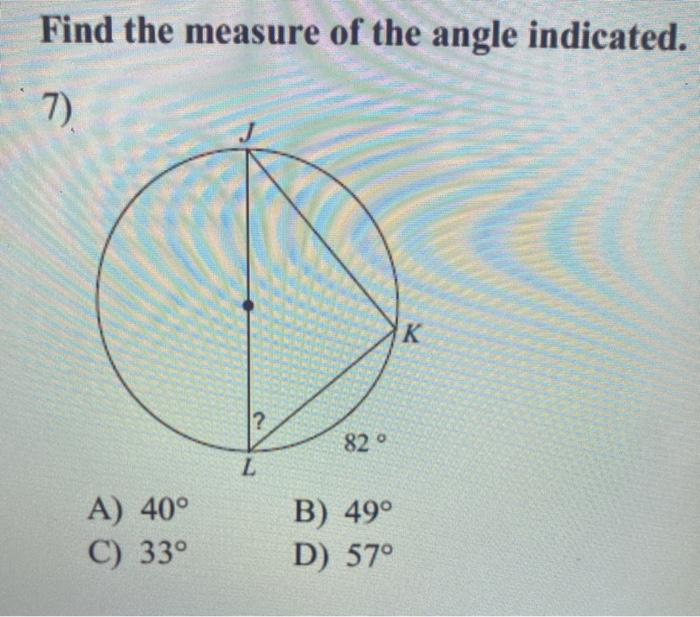 Find the measure of the angle indicated.

7)

J

K

?

82 °

L

A) 40°
B) 49°
C) 33°
D) 57°